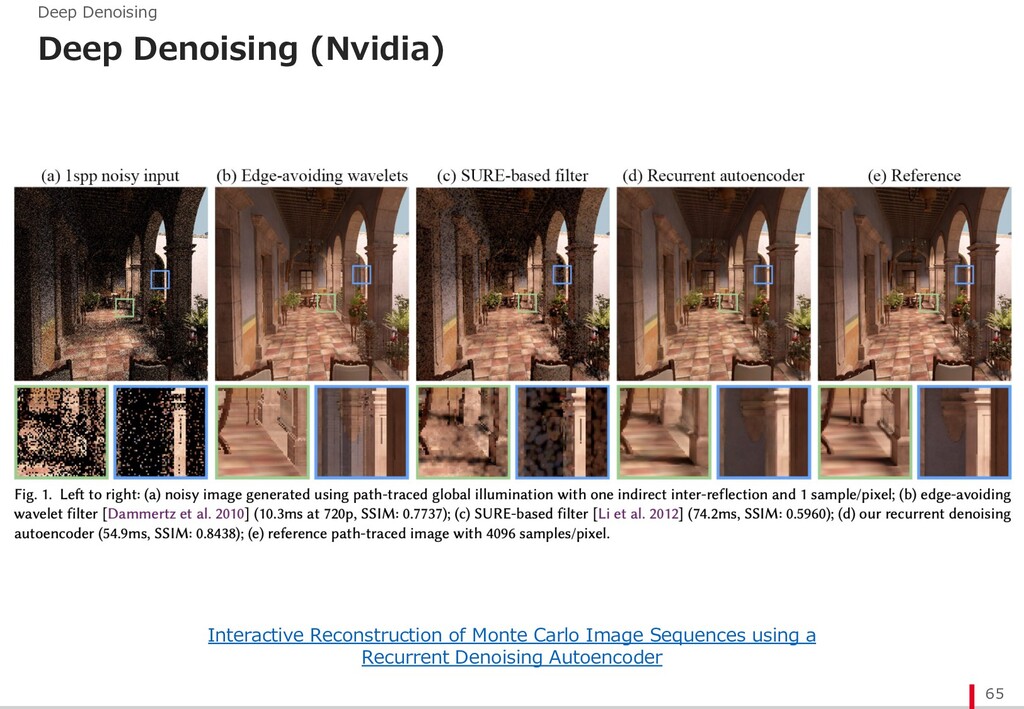 Deep Denoising

Deep Denoising (Nvidia)

(a) 1spp noisy input (b) Edge-avoiding wavelets (c) SURE-based filter (d) Recurrent autoencoder (e) Reference

Fig. 1. Left to right: (a) noisy image generated using path-traced global illumination with one indirect inter-reflection and 1 sample/pixel; (b) edge-avoiding wavelet filter [Dammertz et al. 2010] (10.3ms at 720p, SSIM: 0.7737); (c) SURE-based filter [Li et al. 2012] (74.2ms, SSIM: 0.5960); (d) our recurrent denoising autoencoder (54.9ms, SSIM: 0.8438); (e) reference path-traced image with 4096 samples/pixel.

Interactive Reconstruction of Monte Carlo Image Sequences using a Recurrent Denoising Autoencoder

65